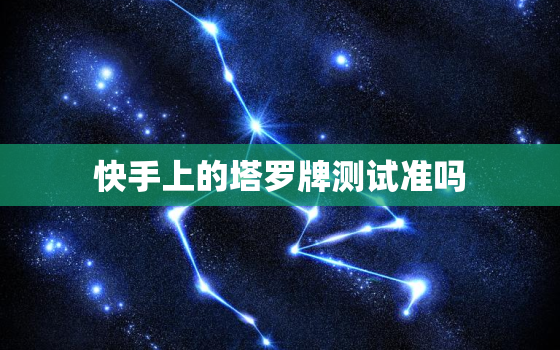 快手上的塔罗牌测试准吗